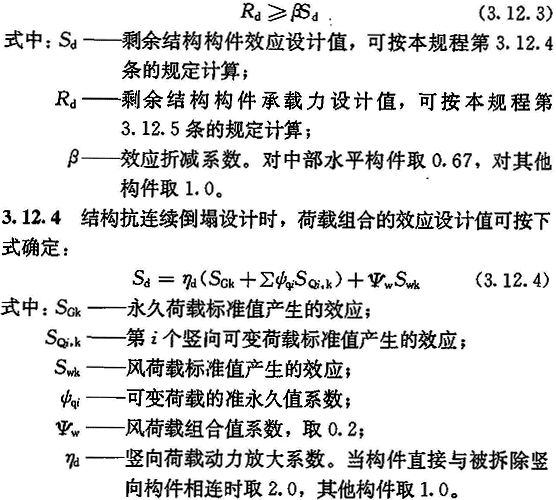 $R_d \geqslant \beta S_d$ (3.12.3)

式中：$S_d$——剩余结构构件效应设计值，可按本规程第 3.12.4 条的规定计算；

$R_d$——剩余结构构件承载力设计值，可按本规程第 3.12.5 条的规定计算；

$\beta$——效应折减系数。对中部水平构件取 0.67，对其他构件取 1.0。

3.12.4 结构抗连续倒塌设计时，荷载组合的效应设计值可按下式确定：

$S_d = \eta_d (S_{Gk} + \sum \psi_{qi} S_{Qi,k}) + \Psi_w S_{wk}$ (3.12.4)

式中：$S_{Gk}$——永久荷载标准值产生的效应；

$S_{Qi,k}$——第 $i$ 个竖向可变荷载标准值产生的效应；

$S_{wk}$——风荷载标准值产生的效应；

$\psi_{qi}$——可变荷载的准永久值系数；

$\Psi_w$——风荷载组合值系数，取 0.2；

$\eta_d$——竖向荷载动力放大系数。当构件直接与被拆除竖向构件相连时取 2.0，其他构件取 1.0。